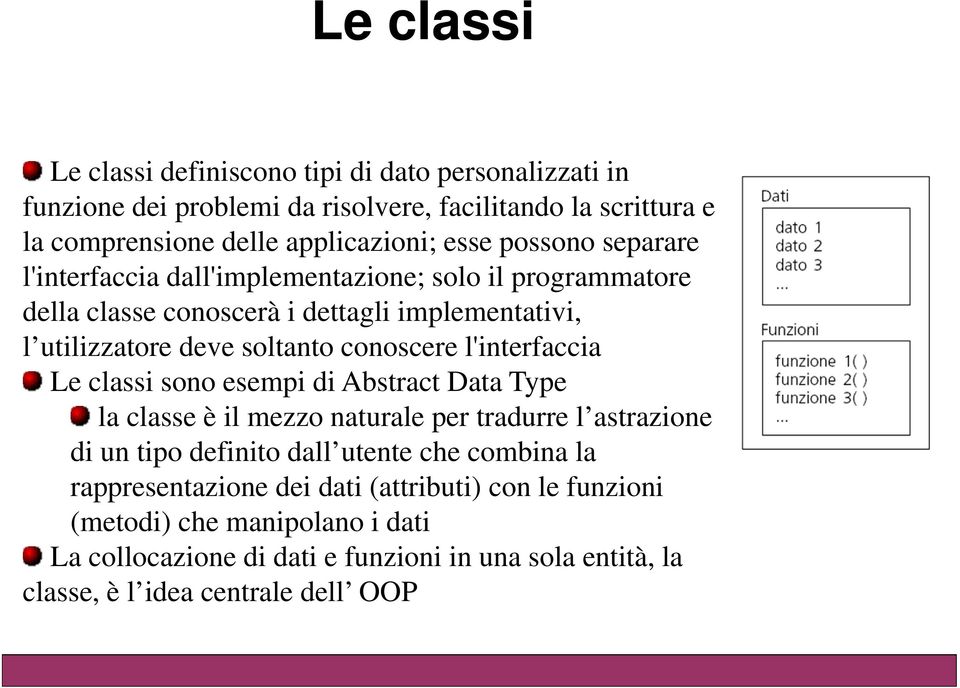 Le classi

Le classi definiscono tipi di dato personalizzati in funzione dei problemi da risolvere, facilitando la scrittura e la comprensione delle applicazioni; esse possono separare l'interfaccia dall'implementazione; solo il programmatore della classe conoscerà i dettagli implementativi, l’utilizzatore deve soltanto conoscere l'interfaccia

Le classi sono esempi di Abstract Data Type

la classe è il mezzo naturale per tradurre l’astrazione di un tipo definito dall’utente che combina la rappresentazione dei dati (attributi) con le funzioni (metodi) che manipolano i dati

La collocazione di dati e funzioni in una sola entità, la classe, è l’idea centrale dell’ OOP

Dati
dato 1
dato 2
dato 3
...

Funzioni
funzione 1( )
funzione 2( )
funzione 3( )
...